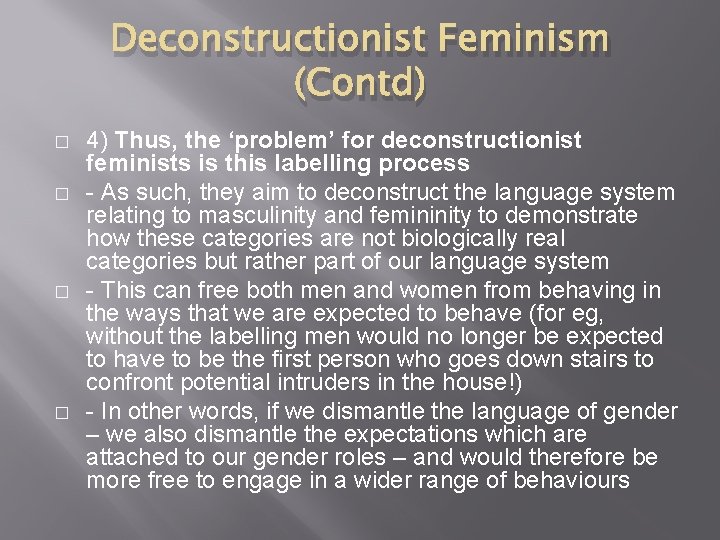 Deconstructionist Feminism (Contd)

□ 4) Thus, the ‘problem’ for deconstructionist feminists is this labelling process

□ - As such, they aim to deconstruct the language system relating to masculinity and femininity to demonstrate how these categories are not biologically real categories but rather part of our language system

□ - This can free both men and women from behaving in the ways that we are expected to behave (for eg, without the labelling men would no longer be expected to have to be the first person who goes down stairs to confront potential intruders in the house!)

□ - In other words, if we dismantle the language of gender – we also dismantle the expectations which are attached to our gender roles – and would therefore be more free to engage in a wider range of behaviours